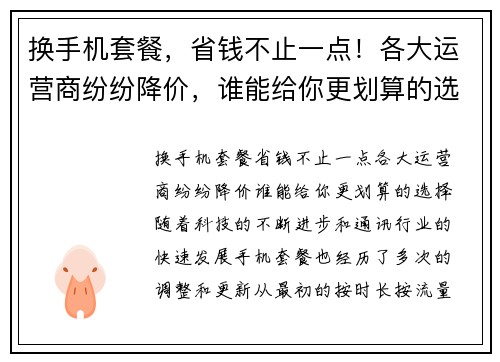 换手机套餐，省钱不止一点！各大运营商纷纷降价，谁能给你更划算的选

换手机套餐省钱不止一点各大运营商纷纷降价谁能给你更划算的选择随着科技的不断进步和通讯行业的快速发展手机套餐也经历了多次的调整和更新从最初的按时长按流量